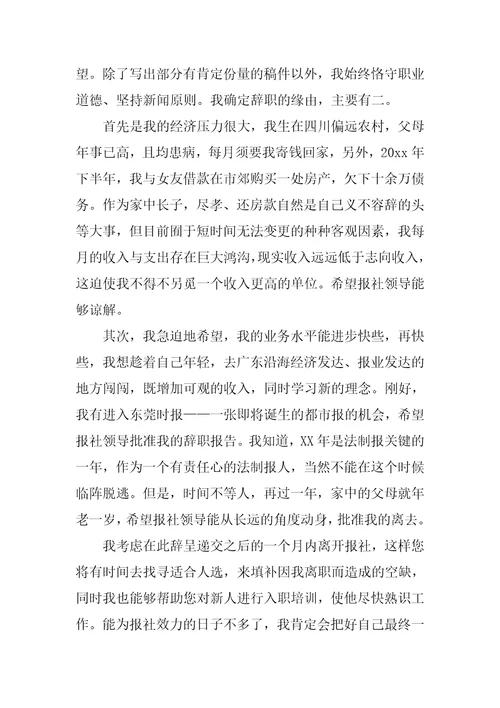 望。除了写出部分有肯定份量的稿件以外，我始终恪守职业道德、坚持新闻原则。我确定辞职的缘由，主要有二。

首先是我的经济压力很大，我生在四川偏远农村，父母年事已高，且均患病，每月须要我寄钱回家，另外，20xx 年下半年，我与女友借款在市郊购买一处房产，欠下十余万债务。作为家中长子，尽孝、还房款自然是自己义不容辞的头等大事，但目前囿于短时间无法变更的种种客观因素，我每月的收入与支出存在巨大鸿沟，现实收入远远低于志向收入，这迫使我不得不另觅一个收入更高的单位。希望报社领导能够谅解。

其次，我急迫地希望，我的业务水平能进步快些，再快些，我想趁着自己年轻，去广东沿海经济发达、报业发达的地方闯闯，既增加可观的收入，同时学习新的理念。刚好，我有进入东莞时报——一张即将诞生的都市报的机会，希望报社领导批准我的辞职报告。我知道，XX 年是法制报关键的一年，作为一个有责任心的法制报人，当然不能在这个时候临阵脱逃。但是，时间不等人，再过一年，家中的父母就年老一岁，希望报社领导能从长远的角度动身，批准我的离去。

我考虑在此辞呈递交之后的一个月内离开报社，这样您将有时间去找寻适合人选，来填补因我离职而造成的空缺，同时我也能够帮助您对新人进行入职培训，使他尽快熟识工作。能为报社效力的日子不多了，我肯定会把好自己最终一